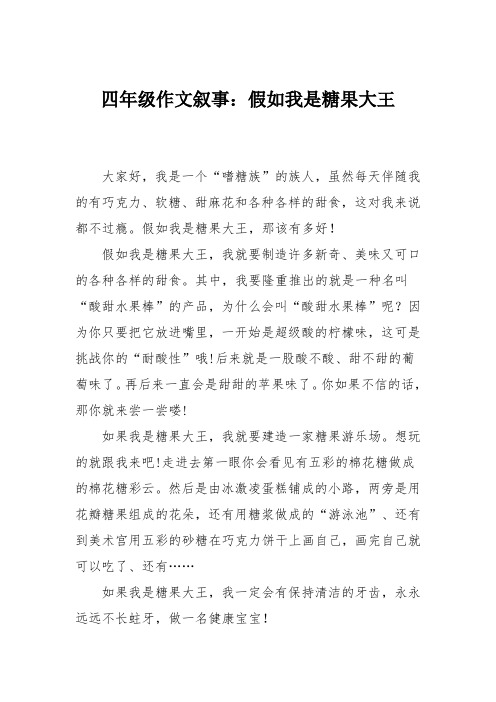 四年级作文叙事：假如我是糖果大王

大家好，我是一个“嗜糖族”的族人，虽然每天伴随我的有巧克力、软糖、甜麻花和各种各样的甜食，这对我来说都不过瘾。假如我是糖果大王，那该有多好！

假如我是糖果大王，我就要制造许多新奇、美味又可口的各种各样的甜食。其中，我要隆重推出的就是一种名叫“酸甜水果棒”的产品，为什么会叫“酸甜水果棒”呢？因为你只要把它放进嘴里，一开始是超级酸的柠檬味，这可是挑战你的“耐酸性”哦!后来就是一股酸不酸、甜不甜的葡萄味了。再后来一直会是甜甜的苹果味了。你如果不信的话，那你就来尝一尝喽!

如果我是糖果大王，我就要建造一家糖果游乐场。想玩的就跟我来吧!走进去第一眼你会看见有五彩的棉花糖做成的棉花糖彩云。然后是由冰激凌蛋糕铺成的小路，两旁是用花瓣糖果组成的花朵，还有用糖浆做成的“游泳池”、还有到美术官用五彩的砂糖在巧克力饼干上画自己，画完自己就可以吃了、还有……

如果我是糖果大王，我一定会有保持清洁的牙齿，永永远远不长蛀牙，做一名健康宝宝!